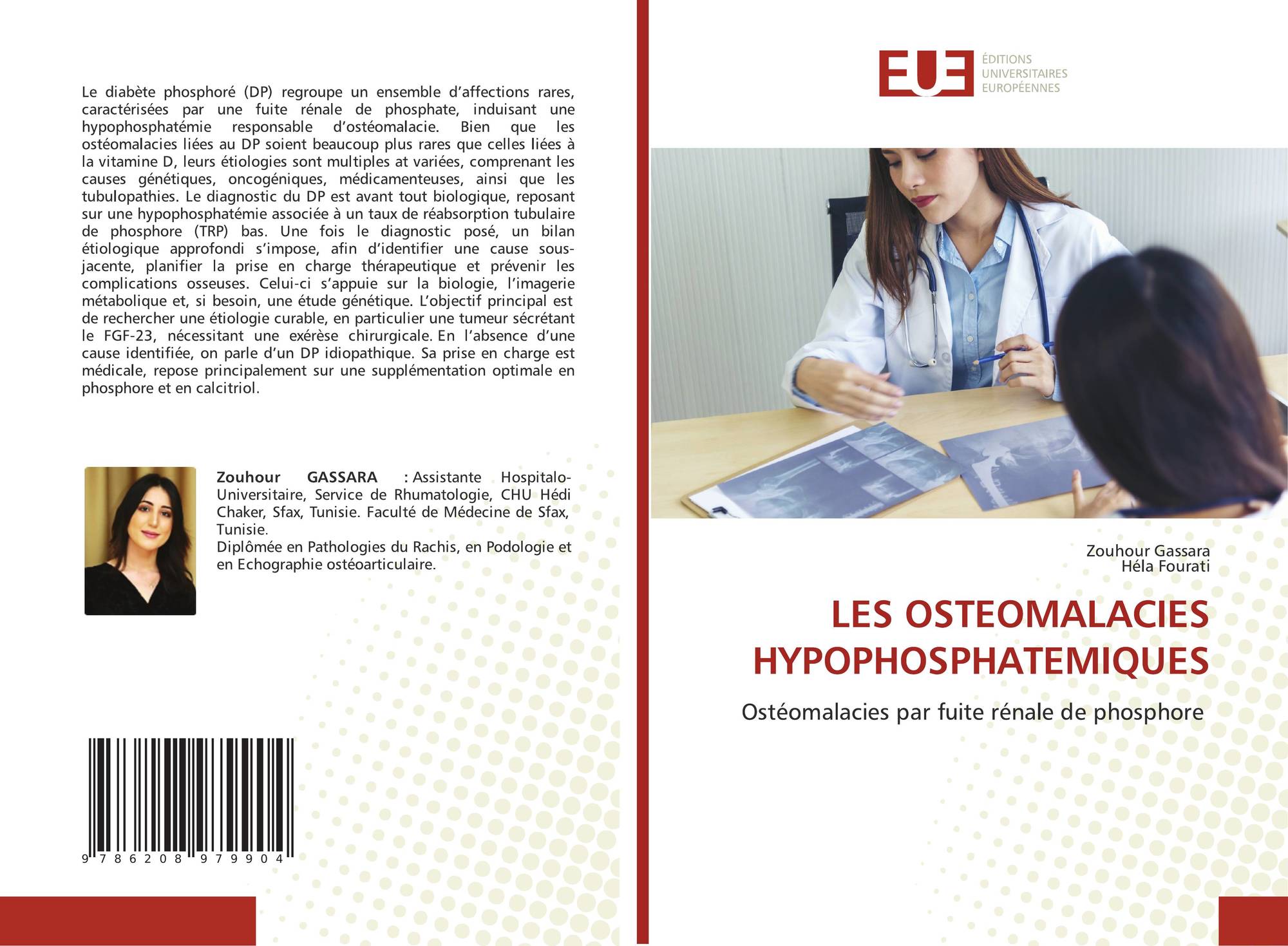 Le diabète phosphoré (DP) regroupe un ensemble d'affections rares, caractérisées par une fuite rénale de phosphate, induisant une hypophosphatémie responsable d'ostéomalacie. Bien que les ostéomalacies liées au DP soient beaucoup plus rares que celles liées à la vitamine D, leurs étiologies sont multiples at variées, comprenant les causes génétiques, oncogéniques, médicamenteuses, ainsi que les tubulopathies. Le diagnostic du DP est avant tout biologique, reposant sur une hypophosphatémie associée à un taux de réabsorption tubulaire de phosphore (TRP) bas. Une fois le diagnostic posé, un bilan étiologique approfondi s'impose, afin d'identifier une cause sous-jacente, planifier la prise en charge thérapeutique et prévenir les complications osseuses. Celui-ci s'appuie sur la biologie, l'imagerie métabolique et, si besoin, une étude génétique. L'objectif principal est de rechercher une étiologie curable, en particulier une tumeur sécrétant le FGF-23, nécessitant une exérèse chirurgicale. En l'absence d'une cause identifiée, on parle d'un DP idiopathique. Sa prise en charge est médicale, repose principalement sur une supplémentation optimale en phosphore et en calcitriol.

Zouhour GASSARA : Assistante Hospitalo-Universitaire, Service de Rhumatologie, CHU Hédi Chaker, Sfax, Tunisie. Faculté de Médecine de Sfax, Tunisie.
Diplômée en Pathologies du Rachis, en Podologie et en Echographie ostéoarticulaire.

9 786208 979904

EUE
ÉDITIONS
UNIVERSITAIRES
EUROPÉENNES

Zouhour Gassara
Héla Fourati

LES OSTEOMALACIES HYPOPHOSPHATEMIQUES

Ostéomalacies par fuite rénale de phosphore